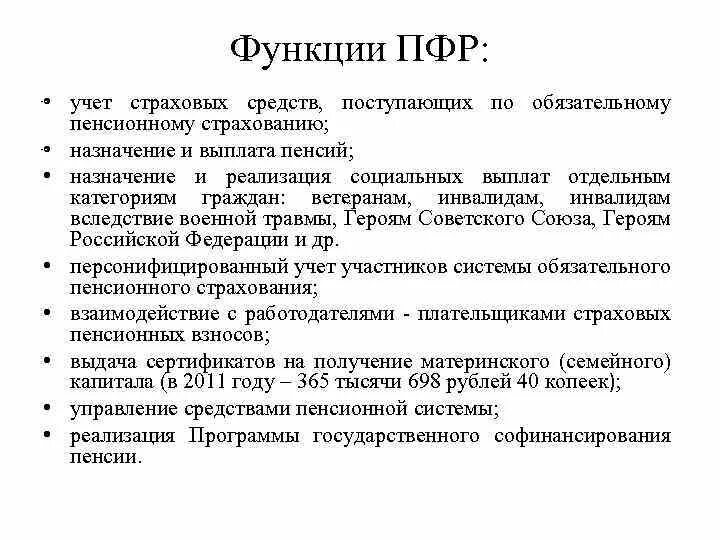 Функции ПФР:

• учет страховых средств, поступающих по обязательному пенсионному страхованию;
• назначение и выплата пенсий;
• назначение и реализация социальных выплат отдельным категориям граждан: ветеранам, инвалидам, инвалидам вследствие военной травмы, Героям Советского Союза, Героям Российской Федерации и др.
• персонифицированный учет участников системы обязательного пенсионного страхования;
• взаимодействие с работодателями - плательщиками страховых пенсионных взносов;
• выдача сертификатов на получение материнского (семейного) капитала (в 2011 году – 365 тысячи 698 рублей 40 копеек);
• управление средствами пенсионной системы;
• реализация Программы государственного софинансирования пенсии.